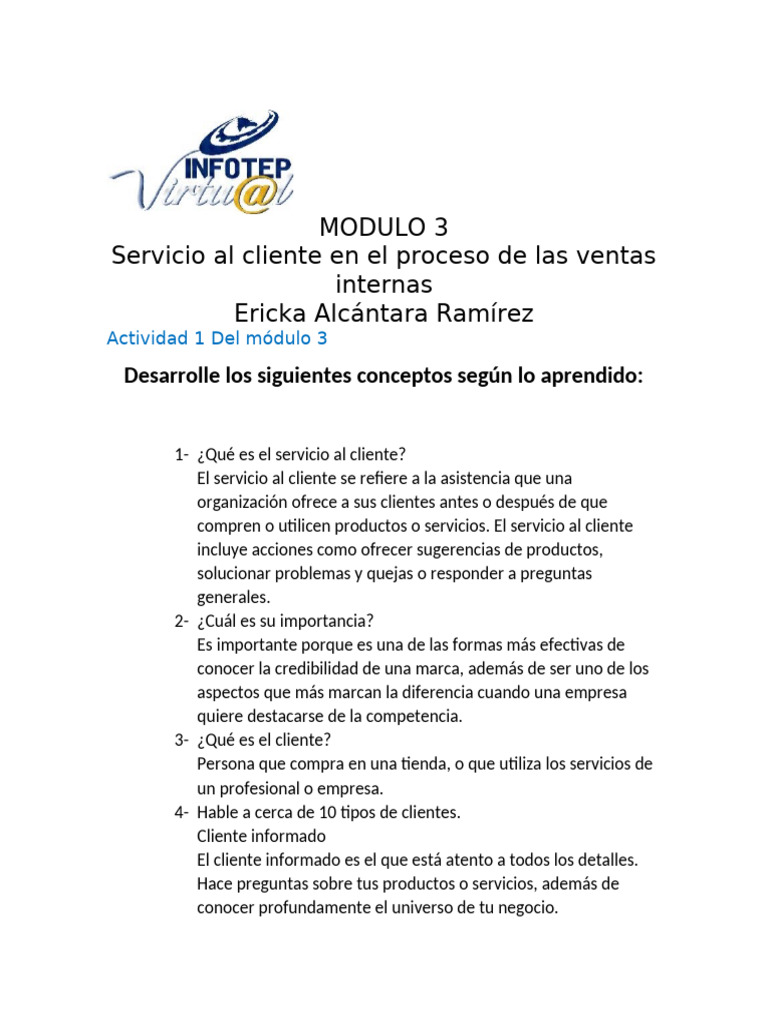 INFOTEP Virtu@l

MODULO 3
Servicio al cliente en el proceso de las ventas internas
Ericka Alcántara Ramírez

Actividad 1 Del módulo 3

Desarrolle los siguientes conceptos según lo aprendido:

1- ¿Qué es el servicio al cliente?
El servicio al cliente se refiere a la asistencia que una organización ofrece a sus clientes antes o después de que compren o utilicen productos o servicios. El servicio al cliente incluye acciones como ofrecer sugerencias de productos, solucionar problemas y quejas o responder a preguntas generales.
2- ¿Cuál es su importancia?
Es importante porque es una de las formas más efectivas de conocer la credibilidad de una marca, además de ser uno de los aspectos que más marcan la diferencia cuando una empresa quiere destacarse de la competencia.
3- ¿Qué es el cliente?
Persona que compra en una tienda, o que utiliza los servicios de un profesional o empresa.
4- Hable a cerca de 10 tipos de clientes.
Cliente informado
El cliente informado es el que está atento a todos los detalles. Hace preguntas sobre tus productos o servicios, además de conocer profundamente el universo de tu negocio.